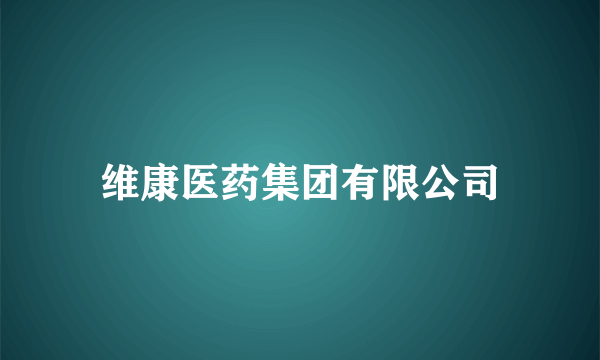 维康医药集团有限公司